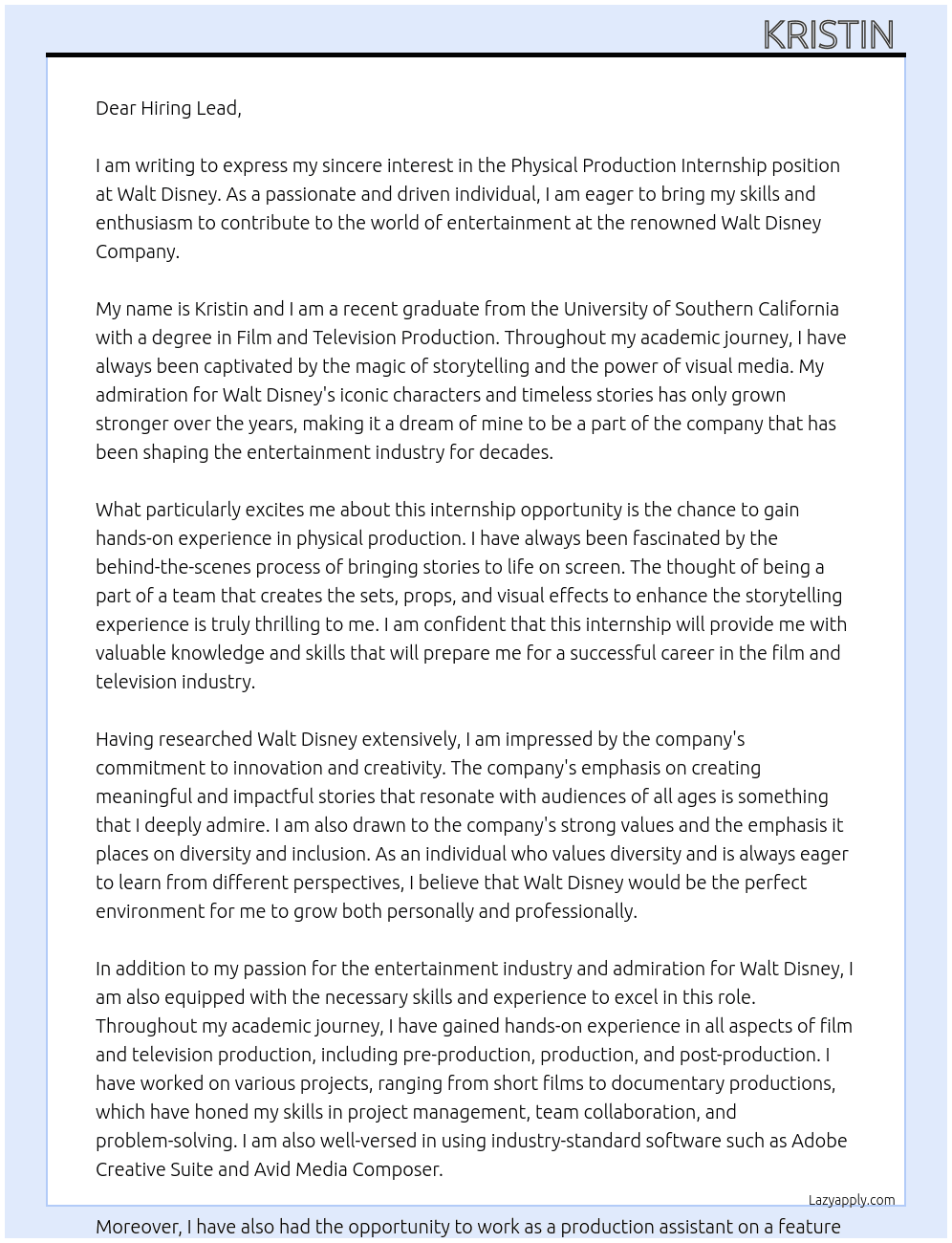 KRISTIN

Dear Hiring Lead,

I am writing to express my sincere interest in the Physical Production Internship position at Walt Disney. As a passionate and driven individual, I am eager to bring my skills and enthusiasm to contribute to the world of entertainment at the renowned Walt Disney Company.

My name is Kristin and I am a recent graduate from the University of Southern California with a degree in Film and Television Production. Throughout my academic journey, I have always been captivated by the magic of storytelling and the power of visual media. My admiration for Walt Disney's iconic characters and timeless stories has only grown stronger over the years, making it a dream of mine to be a part of the company that has been shaping the entertainment industry for decades.

What particularly excites me about this internship opportunity is the chance to gain hands-on experience in physical production. I have always been fascinated by the behind-the-scenes process of bringing stories to life on screen. The thought of being a part of a team that creates the sets, props, and visual effects to enhance the storytelling experience is truly thrilling to me. I am confident that this internship will provide me with valuable knowledge and skills that will prepare me for a successful career in the film and television industry.

Having researched Walt Disney extensively, I am impressed by the company's commitment to innovation and creativity. The company's emphasis on creating meaningful and impactful stories that resonate with audiences of all ages is something that I deeply admire. I am also drawn to the company's strong values and the emphasis it places on diversity and inclusion. As an individual who values diversity and is always eager to learn from different perspectives, I believe that Walt Disney would be the perfect environment for me to grow both personally and professionally.

In addition to my passion for the entertainment industry and admiration for Walt Disney, I am also equipped with the necessary skills and experience to excel in this role. Throughout my academic journey, I have gained hands-on experience in all aspects of film and television production, including pre-production, production, and post-production. I have worked on various projects, ranging from short films to documentary productions, which have honed my skills in project management, team collaboration, and problem-solving. I am also well-versed in using industry-standard software such as Adobe Creative Suite and Avid Media Composer.

Lazyapply.com

Moreover, I have also had the opportunity to work as a production assistant on a feature